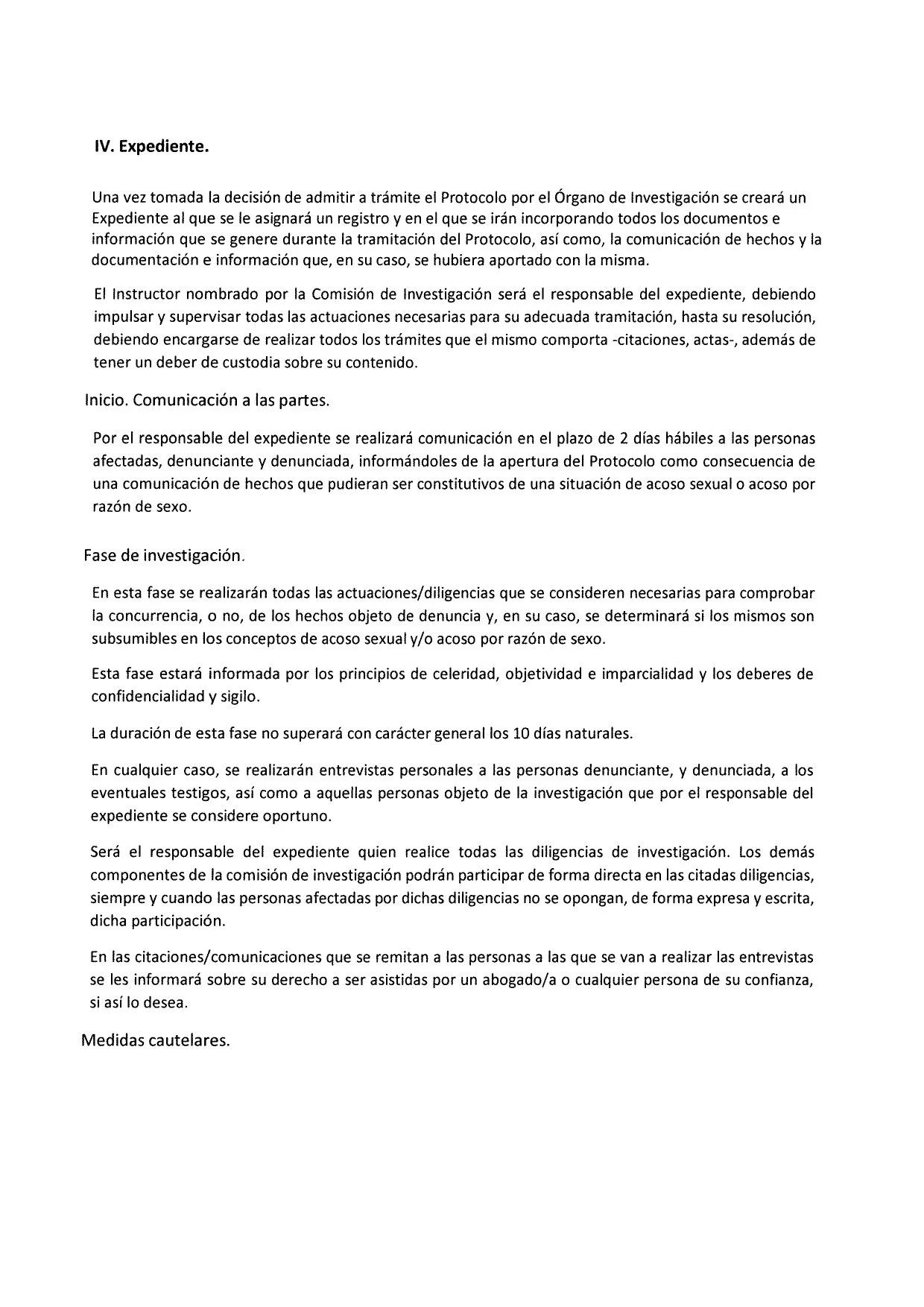 IV. Expediente.

Una vez tomada la decisión de admitir a trámite el Protocolo por el Órgano de Investigación se creará un Expediente al que se le asignará un registro y en el que se irán incorporando todos los documentos e información que se genere durante la tramitación del Protocolo, así como, la comunicación de hechos y la documentación e información que, en su caso, se hubiera aportado con la misma.

El Instructor nombrado por la Comisión de Investigación será el responsable del expediente, debiendo impulsar y supervisar todas las actuaciones necesarias para su adecuada tramitación, hasta su resolución, debiendo encargarse de realizar todos los trámites que el mismo comporta -citaciones, actas-, además de tener un deber de custodia sobre su contenido.

Inicio. Comunicación a las partes.

Por el responsable del expediente se realizará comunicación en el plazo de 2 días hábiles a las personas afectadas, denunciante y denunciada, informándoles de la apertura del Protocolo como consecuencia de una comunicación de hechos que pudieran ser constitutivos de una situación de acoso sexual o acoso por razón de sexo.

Fase de investigación.

En esta fase se realizarán todas las actuaciones/diligencias que se consideren necesarias para comprobar la concurrencia, o no, de los hechos objeto de denuncia y, en su caso, se determinará si los mismos son subsumibles en los conceptos de acoso sexual y/o acoso por razón de sexo.

Esta fase estará informada por los principios de celeridad, objetividad e imparcialidad y los deberes de confidencialidad y sigilo.

La duración de esta fase no superará con carácter general los 10 días naturales.

En cualquier caso, se realizarán entrevistas personales a las personas denunciante, y denunciada, a los eventuales testigos, así como a aquellas personas objeto de la investigación que por el responsable del expediente se considere oportuno.

Será el responsable del expediente quien realice todas las diligencias de investigación. Los demás componentes de la comisión de investigación podrán participar de forma directa en las citadas diligencias, siempre y cuando las personas afectadas por dichas diligencias no se opongan, de forma expresa y escrita, dicha participación.

En las citaciones/comunicaciones que se remitan a las personas a las que se van a realizar las entrevistas se les informará sobre su derecho a ser asistidas por un abogado/a o cualquier persona de su confianza, si así lo desea.

Medidas cautelares.